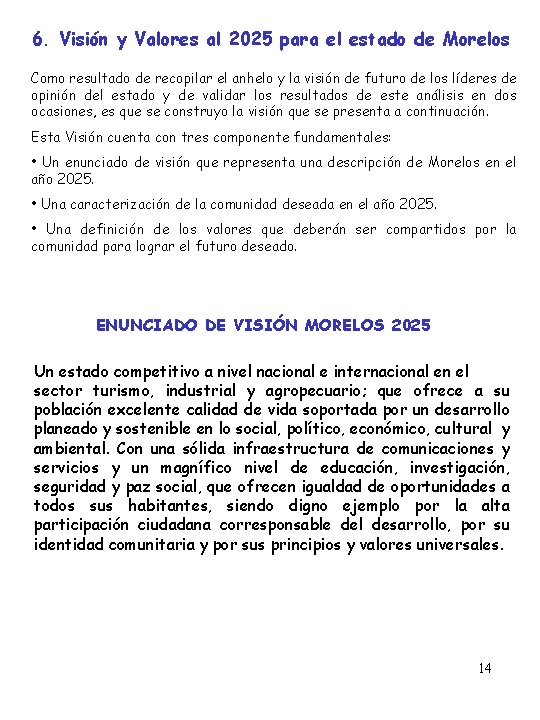 6. Visión y Valores al 2025 para el estado de Morelos

Como resultado de recopilar el anhelo y la visión de futuro de los líderes de opinión del estado y de validar los resultados de este análisis en dos ocasiones, es que se construyo la visión que se presenta a continuación.

Esta Visión cuenta con tres componente fundamentales:

• Un enunciado de visión que representa una descripción de Morelos en el año 2025.

• Una caracterización de la comunidad deseada en el año 2025.

• Una definición de los valores que deberán ser compartidos por la comunidad para lograr el futuro deseado.

ENUNCIADO DE VISIÓN MORELOS 2025

Un estado competitivo a nivel nacional e internacional en el sector turismo, industrial y agropecuario; que ofrece a su población excelente calidad de vida soportada por un desarrollo planeado y sostenible en lo social, político, económico, cultural y ambiental. Con una sólida infraestructura de comunicaciones y servicios y un magnífico nivel de educación, investigación, seguridad y paz social, que ofrecen igualdad de oportunidades a todos sus habitantes, siendo digno ejemplo por la alta participación ciudadana corresponsable del desarrollo, por su identidad comunitaria y por sus principios y valores universales.

14